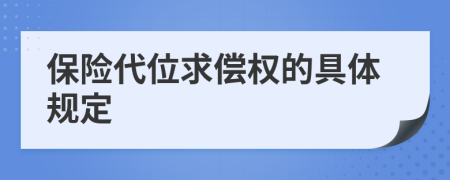 保险代位求偿权的具体规定